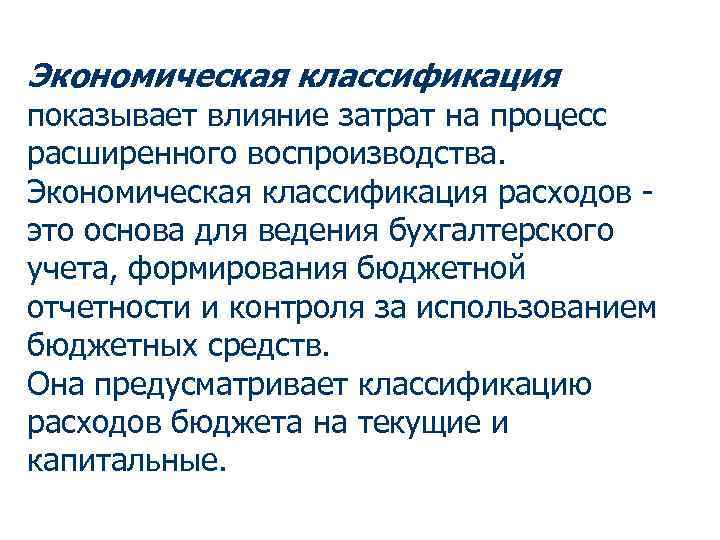 Экономическая классификация показывает влияние затрат на процесс расширенного воспроизводства.
Экономическая классификация расходов - это основа для ведения бухгалтерского учета, формирования бюджетной отчетности и контроля за использованием бюджетных средств.
Она предусматривает классификацию расходов бюджета на текущие и капитальные.